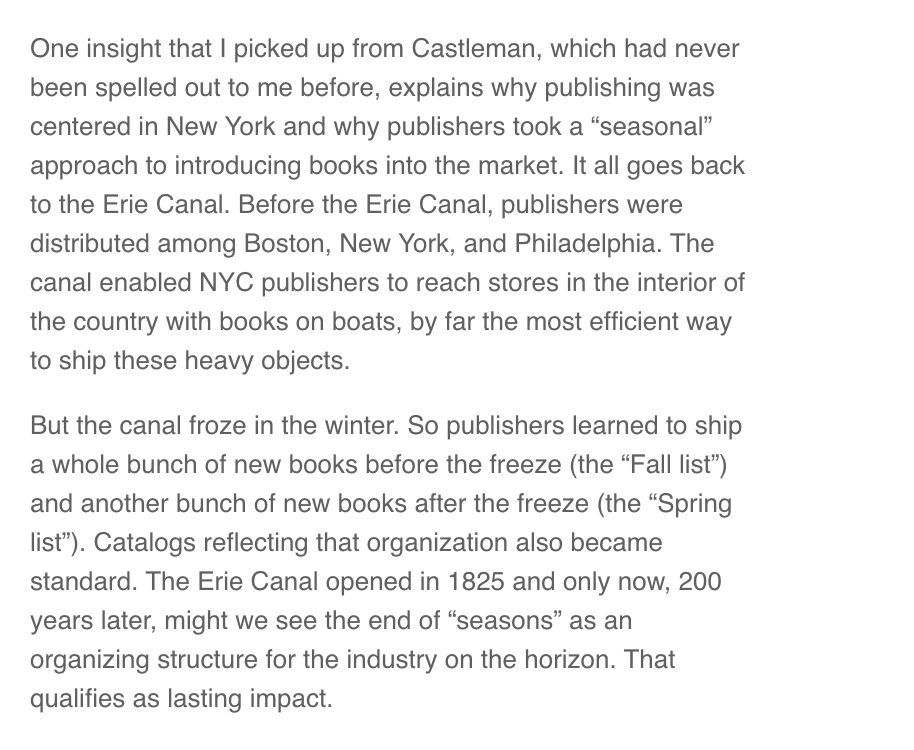 One insight that I picked up from Castleman, which had never been spelled out to me before, explains why publishing was centered in New York and why publishers took a “seasonal” approach to introducing books into the market. It all goes back to the Erie Canal. Before the Erie Canal, publishers were distributed among Boston, New York, and Philadelphia. The canal enabled NYC publishers to reach stores in the interior of the country with books on boats, by far the most efficient way to ship these heavy objects.

But the canal froze in the winter. So publishers learned to ship a whole bunch of new books before the freeze (the “Fall list”) and another bunch of new books after the freeze (the “Spring list”). Catalogs reflecting that organization also became standard. The Erie Canal opened in 1825 and only now, 200 years later, might we see the end of “seasons” as an organizing structure for the industry on the horizon. That qualifies as lasting impact.